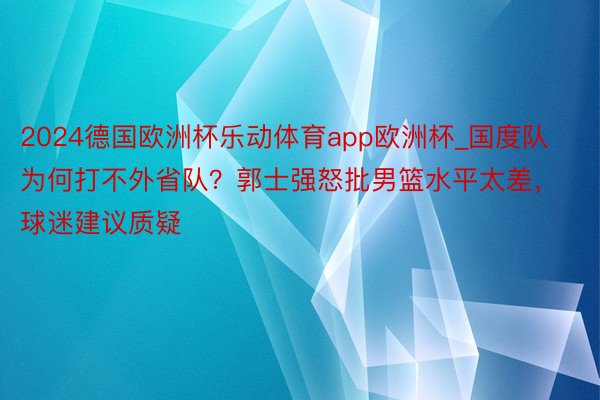 2024德国欧洲杯乐动体育app欧洲杯_国度队为何打不外省队？郭士强怒批男篮水平太差，球迷建议质疑